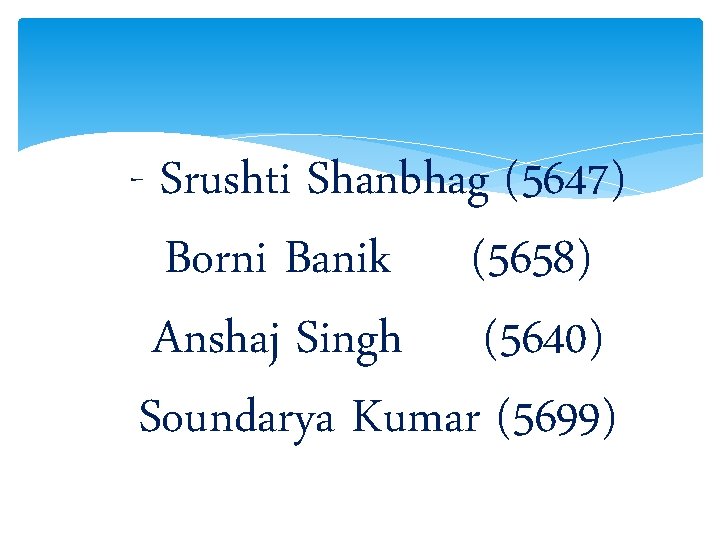 - Srushti Shanbhag (5647)

Borni Banik (5658)

Anshaj Singh (5640)

Soundarya Kumar (5699)